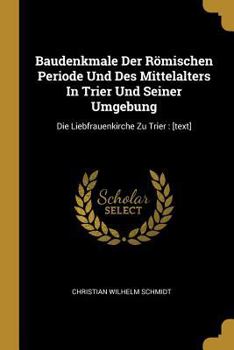 Baudenkmale Der Römischen Periode Und Des Mittelalters In Trier Und Seiner Umgebung

Die Liebfrauenkirche Zu Trier : [text]

Scholar SELECT

CHRISTIAN WILHELM SCHMIDT